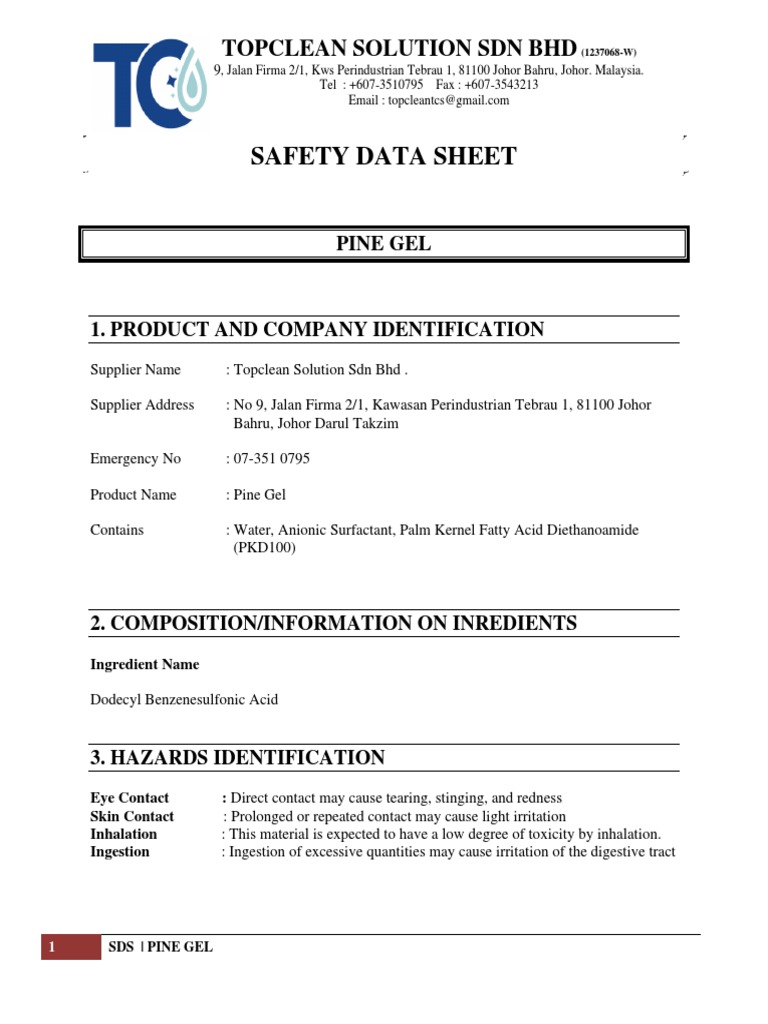 TC

TOPCLEAN SOLUTION SDN BHD (1237068-W)
9, Jalan Firma 2/1, Kws Perindustrian Tebrau 1, 81100 Johor Bahru, Johor. Malaysia.
Tel : +607-3510795 Fax : +607-3543213
Email : topcleantcs@gmail.com

SAFETY DATA SHEET

PINE GEL

1. PRODUCT AND COMPANY IDENTIFICATION

Supplier Name : Topclean Solution Sdn Bhd .

Supplier Address : No 9, Jalan Firma 2/1, Kawasan Perindustrian Tebrau 1, 81100 Johor Bahru, Johor Darul Takzim

Emergency No : 07-351 0795

Product Name : Pine Gel

Contains : Water, Anionic Surfactant, Palm Kernel Fatty Acid Diethanoamide (PKD100)

2. COMPOSITION/INFORMATION ON INREDIENTS

Ingredient Name

Dodecyl Benzenesulfonic Acid

3. HAZARDS IDENTIFICATION

Eye Contact : Direct contact may cause tearing, stinging, and redness
Skin Contact : Prolonged or repeated contact may cause light irritation
Inhalation : This material is expected to have a low degree of toxicity by inhalation.
Ingestion : Ingestion of excessive quantities may cause irritation of the digestive tract

1 SDS | PINE GEL